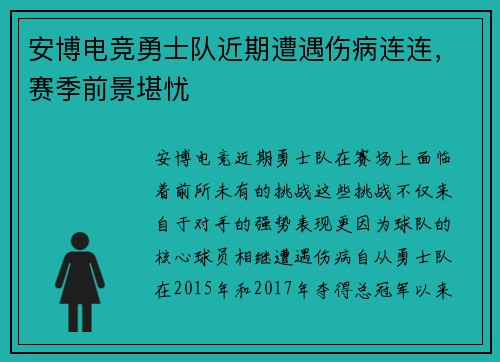 安博电竞勇士队近期遭遇伤病连连，赛季前景堪忧

安博电竞近期勇士队在赛场上面临着前所未有的挑战这些挑战不仅来自于对手的强势表现更因为球队的核心球员相继遭遇伤病自从勇士队在2015年和2017年夺得总冠军以来